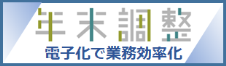 年末調整
電子化で業務効率化